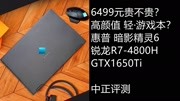 6499元贵不贵?
高颜值 轻·游戏本?
惠普 暗影精灵6
锐龙R7-4800H
GTX1650Ti

中正评测